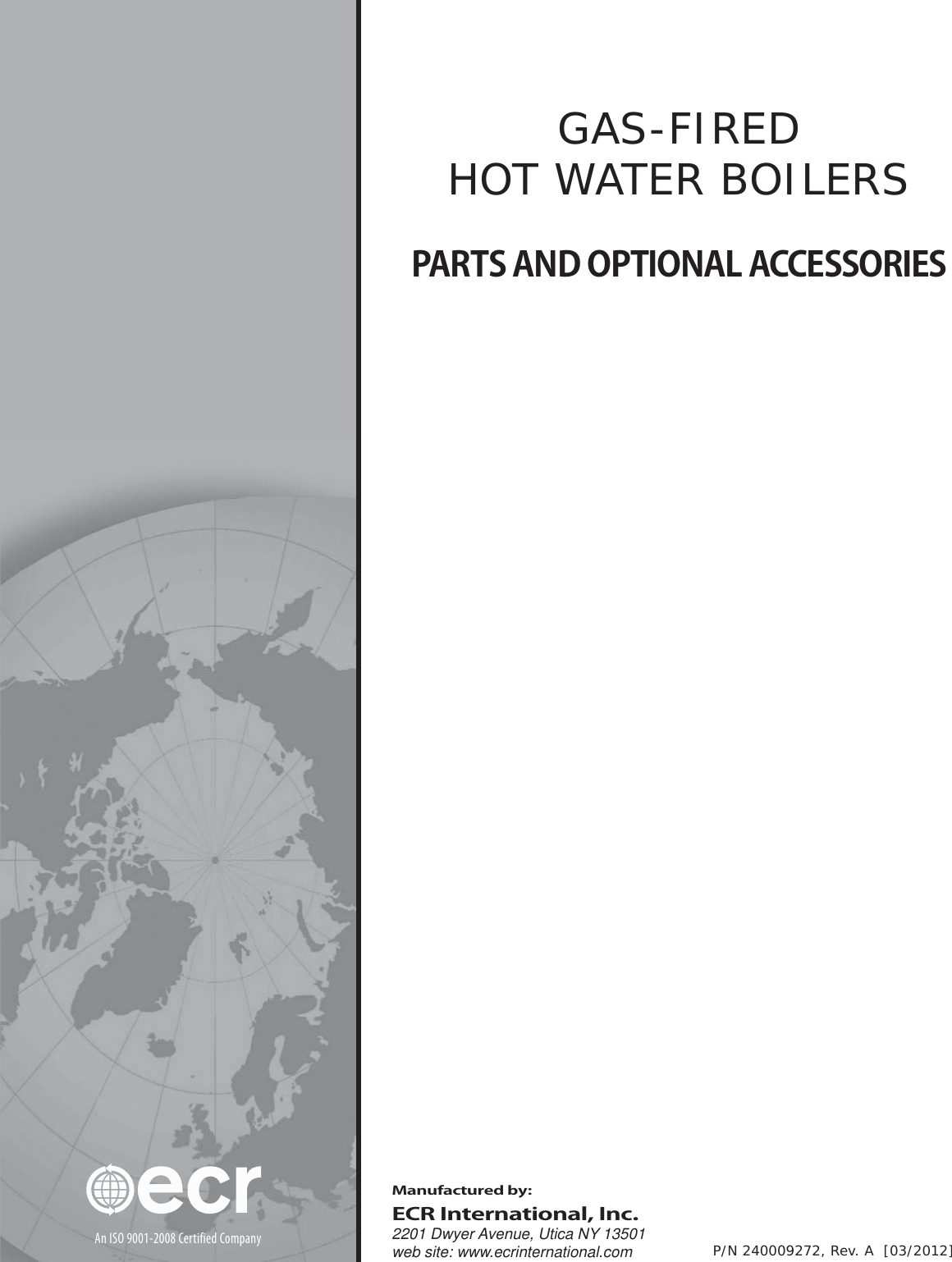 GAS-FIRED
HOT WATER BOILERS

PARTS AND OPTIONAL ACCESSORIES

ecr

An ISO 9001-2008 Certified Company

Manufactured by:
ECR International, Inc.
2201 Dwyer Avenue, Utica NY 13501
web site: www.ecrinternational.com

P/N 240009272, Rev. A [03/2012]